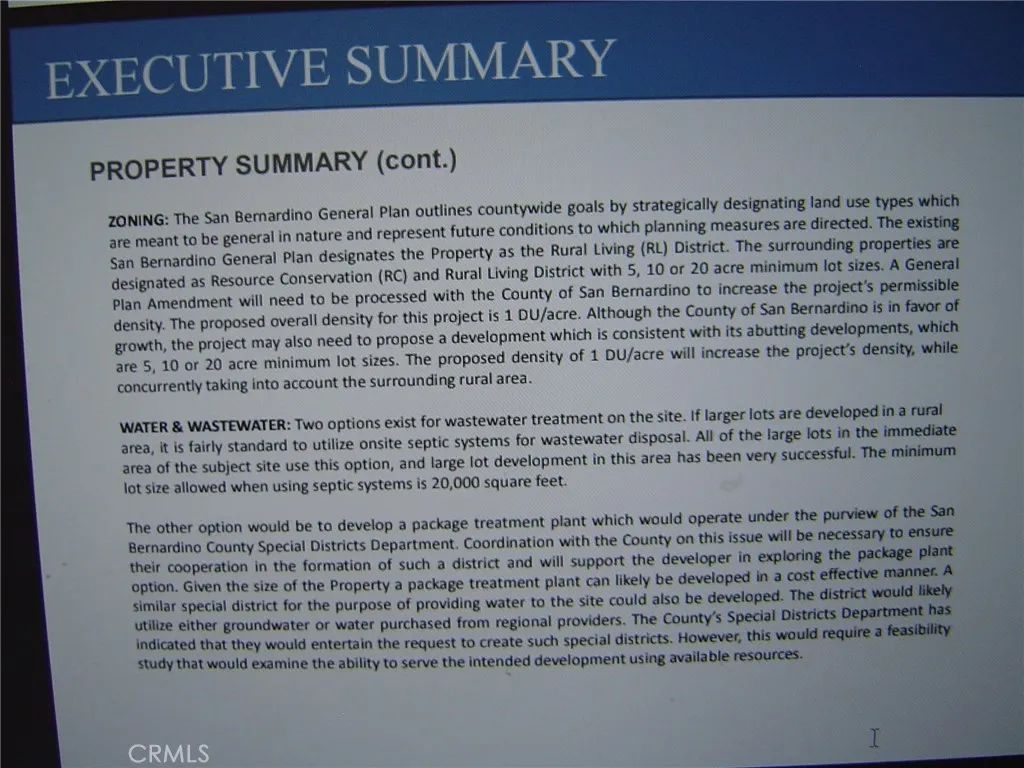 EXECUTIVE SUMMARY

PROPERTY SUMMARY (cont.)

ZONING: The San Bernardino General Plan outlines countywide goals by strategically designating land use types which are meant to be general in nature and represent future conditions to which planning measures are directed. The existing San Bernardino General Plan designates the Property as the Rural Living (RL) District. The surrounding properties are designated as Resource Conservation (RC) and Rural Living District with 5, 10 or 20 acre minimum lot sizes. A General Plan Amendment will need to be processed with the County of San Bernardino to increase the project's permissible density. The proposed overall density for this project is 1 DU/acre. Although the County of San Bernardino is in favor of growth, the project may also need to propose a development which is consistent with its abutting developments, which are 5, 10 or 20 acre minimum lot sizes. The proposed density of 1 DU/acre will increase the project's density, while concurrently taking into account the surrounding rural area.

WATER & WASTEWATER: Two options exist for wastewater treatment on the site. If larger lots are developed in a rural area, it is fairly standard to utilize onsite septic systems for wastewater disposal. All of the large lots in the immediate area of the subject site use this option, and large lot development in this area has been very successful. The minimum lot size allowed when using septic systems is 20,000 square feet.

The other option would be to develop a package treatment plant which would operate under the purview of the San Bernardino County Special Districts Department. Coordination with the County on this issue will be necessary to ensure their cooperation in the formation of such a district and will support the developer in exploring the package plant option. Given the size of the Property a package treatment plant can likely be developed in a cost effective manner. A similar special district for the purpose of providing water to the site could also be developed. The district would likely utilize either groundwater or water purchased from regional providers. The County's Special Districts Department has indicated that they would entertain the request to create such special districts. However, this would require a feasibility study that would examine the ability to serve the intended development using available resources.

CRMLS